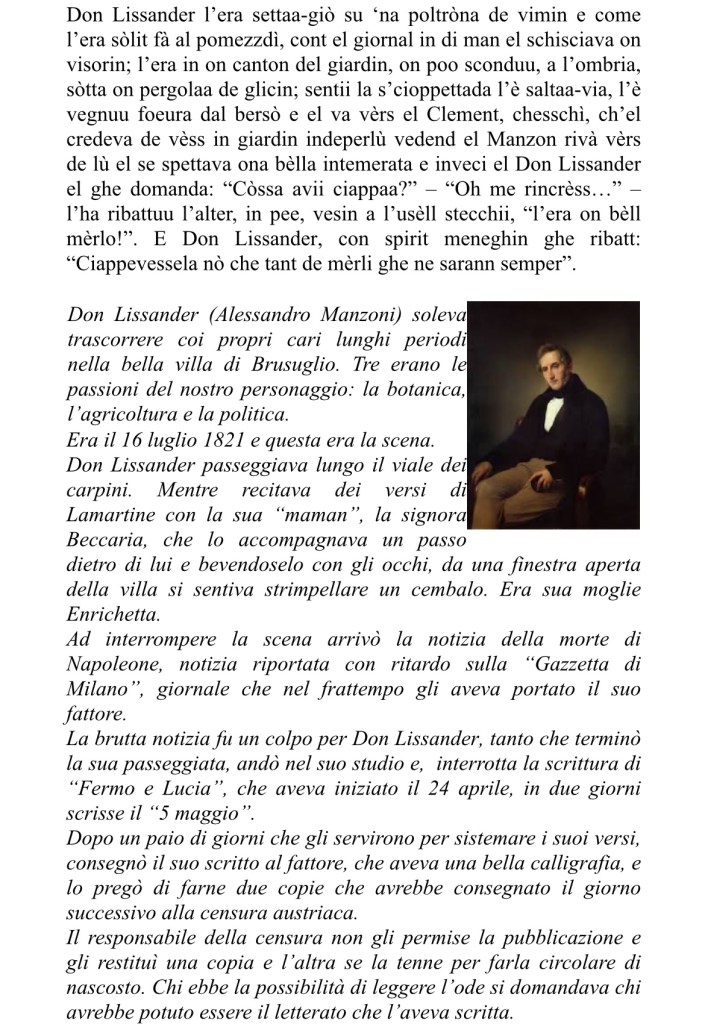 Don Lissander l'era settaa-giò su 'na poltròna de vimin e come l'era sòlit fà al pomezzdì, cont el giornal in di man el schisciava on visorin; l'era in on canton del giardin, on poo sconduu, a l'ombria, sòtta on pergolaa de glicin; sentii la s'cioppettada l'è saltaa-via, l'è vegnuu foeura dal bersò e el va vèrs el Clement, chesschì, ch'el credeva de vèss in giardin indeperlù vedend el Manzon rivà vèrs de lù el se spettava ona bèlla intemerata e inveci el Don Lissander el ghe domanda: "Còssa avii ciappaa?" – "Oh me rincrèss…" – l'ha ribattuu l'alter, in pee, vesin a l'usèll stecchii, "l'era on bèll mèrlo!". E Don Lissander, con spirit meneghin ghe ribatt: "Ciappevessela nò che tant de mèrli ghe ne sarann semper".

Don Lissander (Alessandro Manzoni) soleva trascorrere coi propri cari lunghi periodi nella bella villa di Brusuglio. Tre erano le passioni del nostro personaggio: la botanica, l'agricoltura e la politica.
Era il 16 luglio 1821 e questa era la scena.
Don Lissander passeggiava lungo il viale dei carpini. Mentre recitava dei versi di Lamartine con la sua "maman", la signora Beccaria, che lo accompagnava un passo dietro di lui e bevendoselo con gli occhi, da una finestra aperta della villa si sentiva strimpellare un cembalo. Era sua moglie Enrichetta.
Ad interrompere la scena arrivò la notizia della morte di Napoleone, notizia riportata con ritardo sulla "Gazzetta di Milano", giornale che nel frattempo gli aveva portato il suo fattore.
La brutta notizia fu un colpo per Don Lissander, tanto che terminò la sua passeggiata, andò nel suo studio e, interrotta la scrittura di "Fermo e Lucia", che aveva iniziato il 24 aprile, in due giorni scrisse il "5 maggio".
Dopo un paio di giorni che gli servirono per sistemare i suoi versi, consegnò il suo scritto al fattore, che aveva una bella calligrafia, e lo pregò di farne due copie che avrebbe consegnato il giorno successivo alla censura austriaca.
Il responsabile della censura non gli permise la pubblicazione e gli restituì una copia e l'altra se la tenne per farla circolare di nascosto. Chi ebbe la possibilità di leggere l'ode si domandava chi avrebbe potuto essere il letterato che l'aveva scritta.